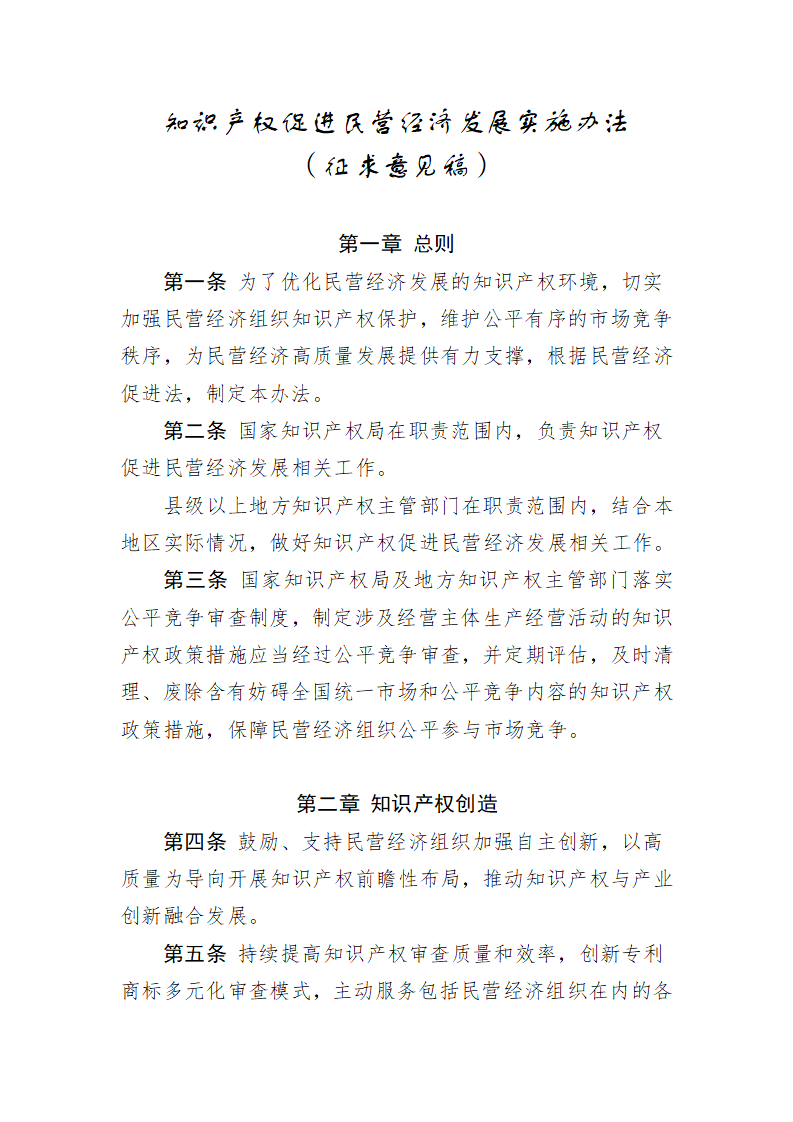 知识产权促进民营经济发展实施办法
（征求意见稿）

第一章 总则

第一条 为了优化民营经济发展的知识产权环境，切实加强民营经济组织知识产权保护，维护公平有序的市场竞争秩序，为民营经济高质量发展提供有力支撑，根据民营经济促进法，制定本办法。

第二条 国家知识产权局在职责范围内，负责知识产权促进民营经济发展相关工作。

县级以上地方知识产权主管部门在职责范围内，结合本地区实际情况，做好知识产权促进民营经济发展相关工作。

第三条 国家知识产权局及地方知识产权主管部门落实公平竞争审查制度，制定涉及经营主体生产经营活动的知识产权政策措施应当经过公平竞争审查，并定期评估，及时清理、废除含有妨碍全国统一市场和公平竞争内容的知识产权政策措施，保障民营经济组织公平参与市场竞争。

第二章 知识产权创造

第四条 鼓励、支持民营经济组织加强自主创新，以高质量为导向开展知识产权前瞻性布局，推动知识产权与产业创新融合发展。

第五条 持续提高知识产权审查质量和效率，创新专利商标多元化审查模式，主动服务包括民营经济组织在内的各